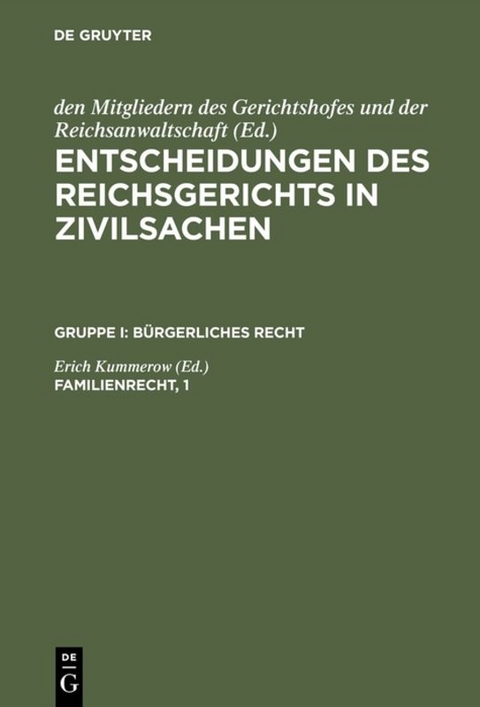 DE GRUYTER

den Mitgliedern des Gerichtshofes und der Reichsanwaltschaft (Ed.)
ENTSCHEIDUNGEN DES REICHSGERICHTS IN ZIVILSACHEN

GRUPPE I: BÜRGERLICHES RECHT

Erich Kummerow (Ed.)
FAMILIENRECHT, 1

DE
G